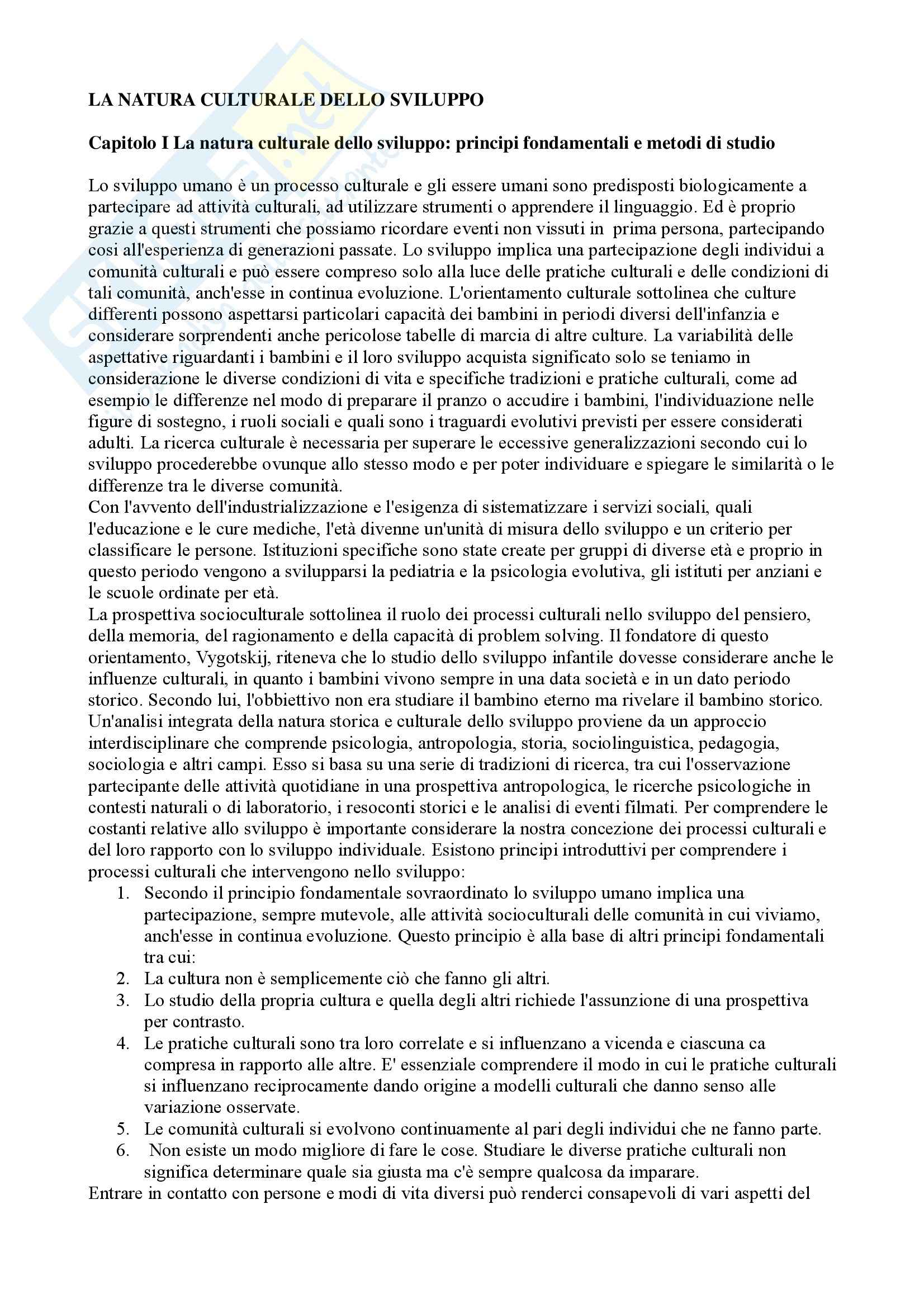 LA NATURA CULTURALE DELLO SVILUPPO

Capitolo I La natura culturale dello sviluppo: principi fondamentali e metodi di studio

Lo sviluppo umano è un processo culturale e gli essere umani sono predisposti biologicamente a partecipare ad attività culturali, ad utilizzare strumenti o apprendere il linguaggio. Ed è proprio grazie a questi strumenti che possiamo ricordare eventi non vissuti in prima persona, partecipando cosi all'esperienza di generazioni passate. Lo sviluppo implica una partecipazione degli individui a comunità culturali e può essere compreso solo alla luce delle pratiche culturali e delle condizioni di tali comunità, anch'esse in continua evoluzione. L'orientamento culturale sottolinea che culture differenti possono aspettarsi particolari capacità dei bambini in periodi diversi dell'infanzia e considerare sorprendenti anche pericolose tabelle di marcia di altre culture. La variabilità delle aspettative riguardanti i bambini e il loro sviluppo acquista significato solo se teniamo in considerazione le diverse condizioni di vita e specifiche tradizioni e pratiche culturali, come ad esempio le differenze nel modo di preparare il pranzo o accudire i bambini, l'individuazione nelle figure di sostegno, i ruoli sociali e quali sono i traguardi evolutivi previsti per essere considerati adulti. La ricerca culturale è necessaria per superare le eccessive generalizzazioni secondo cui lo sviluppo procederebbe ovunque allo stesso modo e per poter individuare e spiegare le similarità o le differenze tra le diverse comunità.
Con l'avvento dell'industrializzazione e l'esigenza di sistematizzare i servizi sociali, quali l'educazione e le cure mediche, l'età divenne un'unità di misura dello sviluppo e un criterio per classificare le persone. Istituzioni specifiche sono state create per gruppi di diverse età e proprio in questo periodo vengono a svilupparsi la pediatria e la psicologia evolutiva, gli istituti per anziani e le scuole ordinate per età.
La prospettiva socioculturale sottolinea il ruolo dei processi culturali nello sviluppo del pensiero, della memoria, del ragionamento e della capacità di problem solving. Il fondatore di questo orientamento, Vygotskij, riteneva che lo studio dello sviluppo infantile dovesse considerare anche le influenze culturali, in quanto i bambini vivono sempre in una data società e in un dato periodo storico. Secondo lui, l'obbiettivo non era studiare il bambino eterno ma rivelare il bambino storico. Un'analisi integrata della natura storica e culturale dello sviluppo proviene da un approccio interdisciplinare che comprende psicologia, antropologia, storia, sociolinguistica, pedagogia, sociologia e altri campi. Esso si basa su una serie di tradizioni di ricerca, tra cui l'osservazione partecipante delle attività quotidiane in una prospettiva antropologica, le ricerche psicologiche in contesti naturali o di laboratorio, i resoconti storici e le analisi di eventi filmati. Per comprendere le costanti relative allo sviluppo è importante considerare la nostra concezione dei processi culturali e del loro rapporto con lo sviluppo individuale. Esistono principi introduttivi per comprendere i processi culturali che intervengono nello sviluppo:
1. Secondo il principio fondamentale sovraordinato lo sviluppo umano implica una partecipazione, sempre mutevole, alle attività socioculturali delle comunità in cui viviamo, anch'esse in continua evoluzione. Questo principio è alla base di altri principi fondamentali tra cui:
2. La cultura non è semplicemente ciò che fanno gli altri.
3. Lo studio della propria cultura e quella degli altri richiede l'assunzione di una prospettiva per contrasto.
4. Le pratiche culturali sono tra loro correlate e si influenzano a vicenda e ciascuna ca compresa in rapporto alle altre. E' essenziale comprendere il modo in cui le pratiche culturali si influenzano reciprocamente dando origine a modelli culturali che danno senso alle variazione osservate.
5. Le comunità culturali si evolvono continuamente al pari degli individui che ne fanno parte.
6. Non esiste un modo migliore di fare le cose. Studiare le diverse pratiche culturali non significa determinare quale sia giusta ma c'è sempre qualcosa da imparare.
Entrare in contatto con persone e modi di vita diversi può renderci consapevoli di vari aspetti del